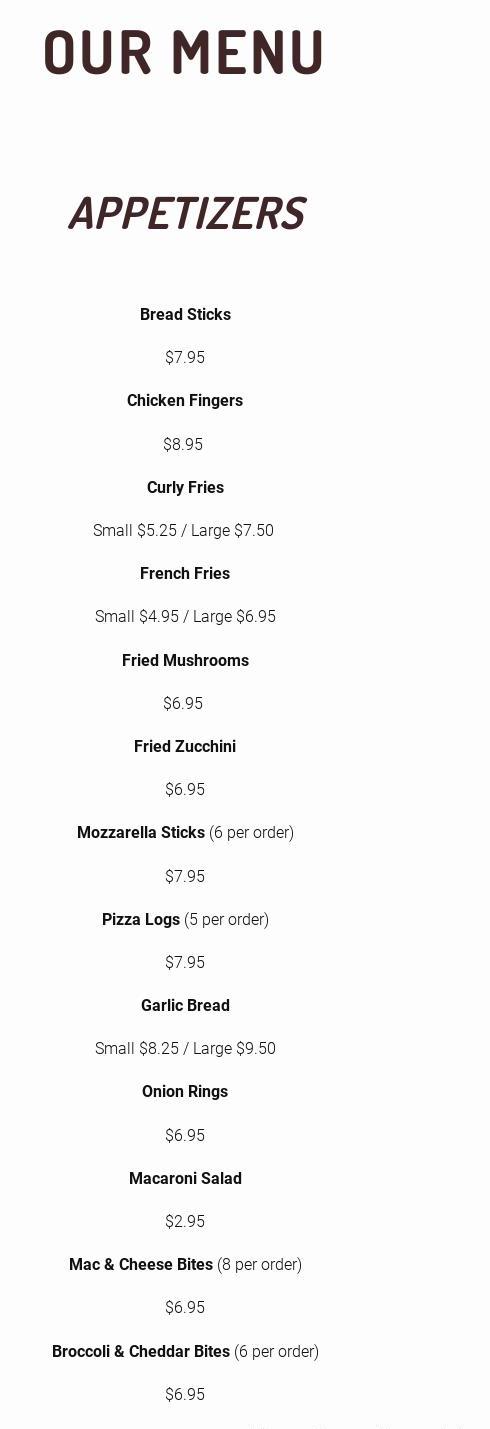 OUR MENU

APPETIZERS

Bread Sticks

$7.95

Chicken Fingers

$8.95

Curly Fries

Small $5.25 / Large $7.50

French Fries

Small $4.95 / Large $6.95

Fried Mushrooms

$6.95

Fried Zucchini

$6.95

Mozzarella Sticks (6 per order)

$7.95

Pizza Logs (5 per order)

$7.95

Garlic Bread

Small $8.25 / Large $9.50

Onion Rings

$6.95

Macaroni Salad

$2.95

Mac & Cheese Bites (8 per order)

$6.95

Broccoli & Cheddar Bites (6 per order)

$6.95